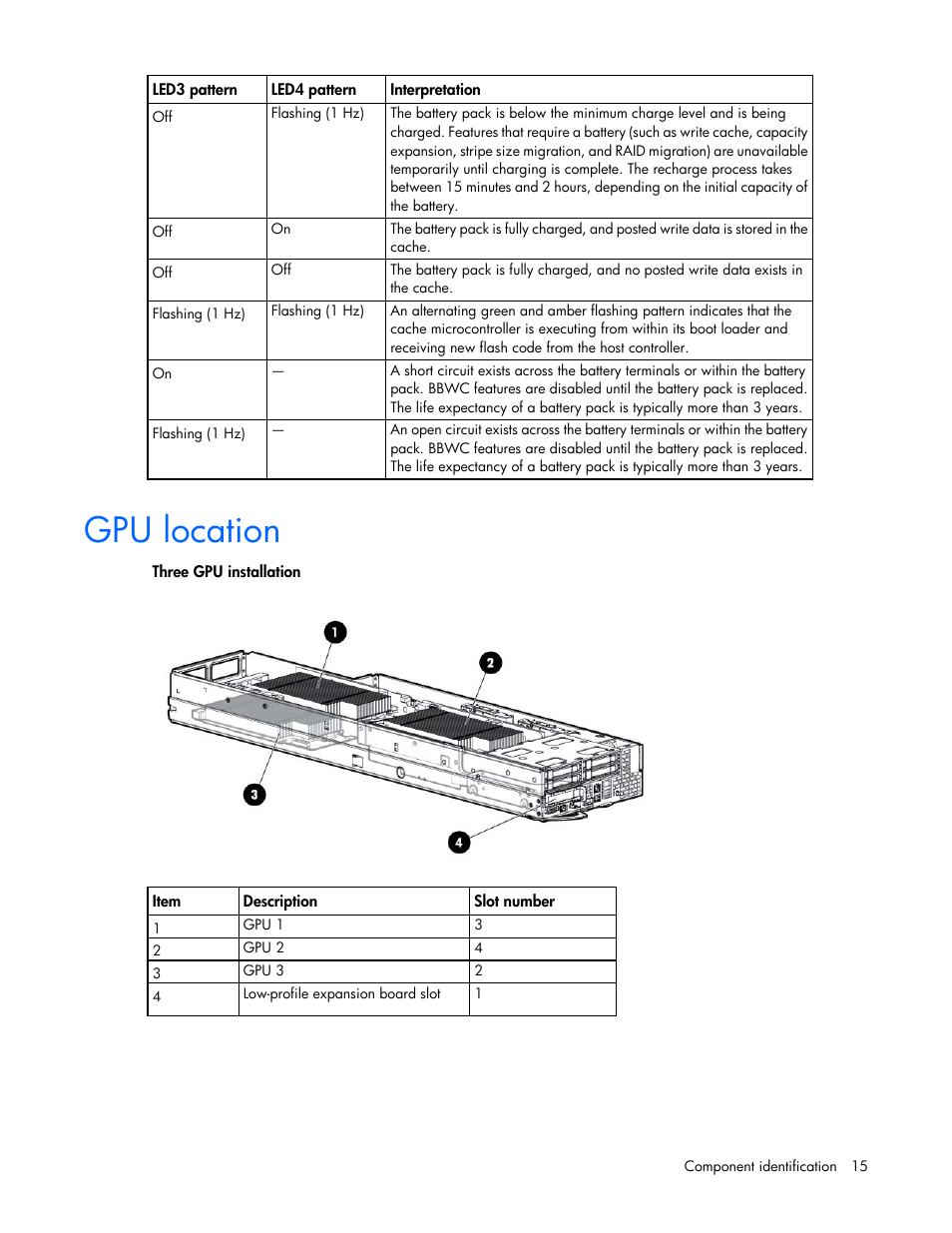 | LED3 pattern | LED4 pattern | Interpretation |
|---|---|---|
| Off | Flashing (1 Hz) | The battery pack is below the minimum charge level and is being charged. Features that require a battery (such as write cache, capacity expansion, stripe size migration, and RAID migration) are unavailable temporarily until charging is complete. The recharge process takes between 15 minutes and 2 hours, depending on the initial capacity of the battery. |
| Off | On | The battery pack is fully charged, and posted write data is stored in the cache. |
| Off | Off | The battery pack is fully charged, and no posted write data exists in the cache. |
| Flashing (1 Hz) | Flashing (1 Hz) | An alternating green and amber flashing pattern indicates that the cache microcontroller is executing from within its boot loader and receiving new flash code from the host controller. |
| On | — | A short circuit exists across the battery terminals or within the battery pack. BBWC features are disabled until the battery pack is replaced. The life expectancy of a battery pack is typically more than 3 years. |
| Flashing (1 Hz) | — | An open circuit exists across the battery terminals or within the battery pack. BBWC features are disabled until the battery pack is replaced. The life expectancy of a battery pack is typically more than 3 years. |

GPU location

Three GPU installation

1
2
3
4

| Item | Description | Slot number |
|---|---|---|
| 1 | GPU 1 | 3 |
| 2 | GPU 2 | 4 |
| 3 | GPU 3 | 2 |
| 4 | Low-profile expansion board slot | 1 |

Component identification 15